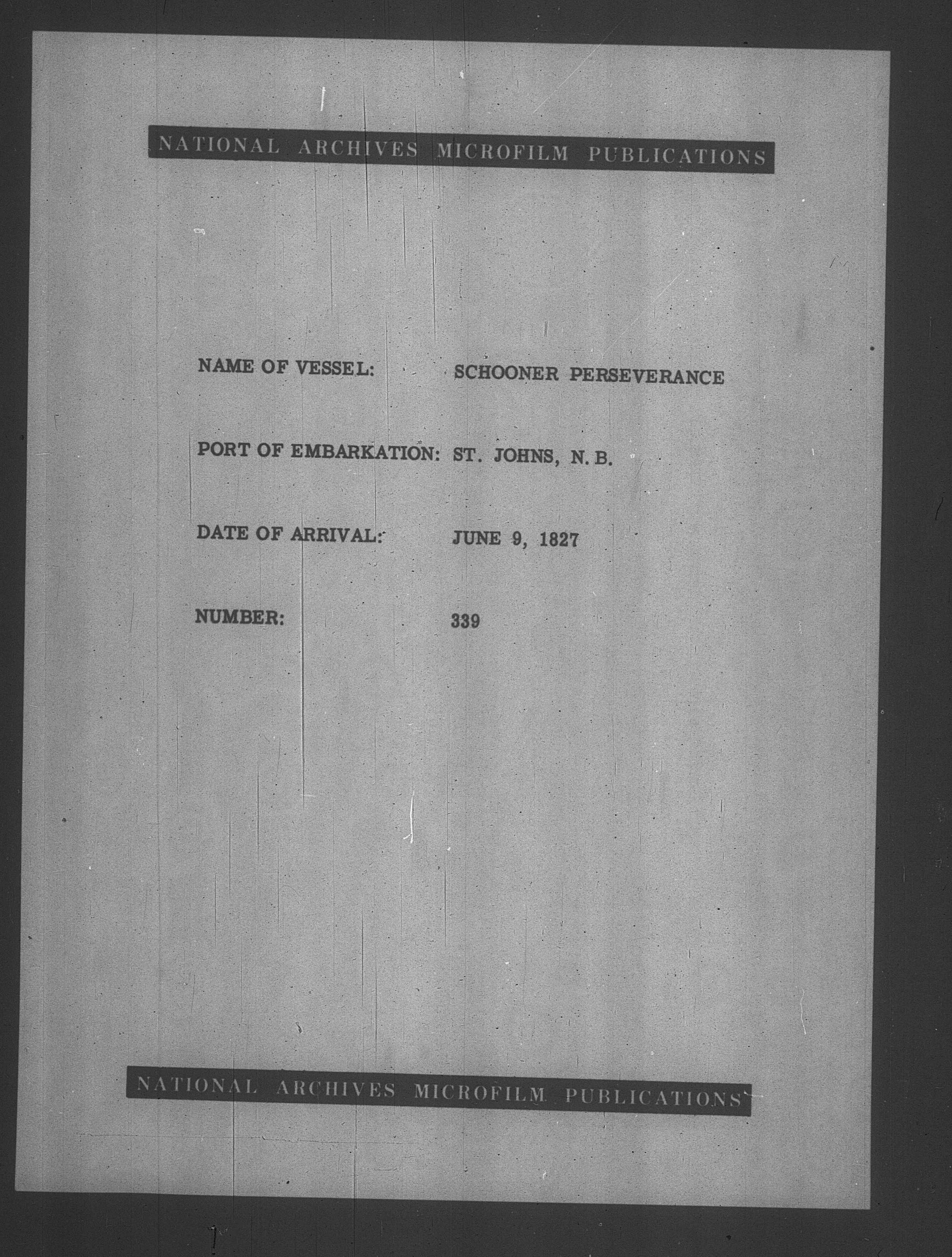 NATIONAL ARCHIVES MICROFILM PUBLICATIONS

NAME OF VESSEL: SCHOONER PERSEVERANCE

PORT OF EMBARKATION: ST. JOHNS, N. B.

DATE OF ARRIVAL: JUNE 9, 1827

NUMBER: 339

NATIONAL ARCHIVES MICROFILM PUBLICATIONS